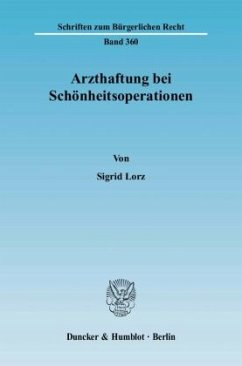 Schriften zum Bürgerlichen Recht

Band 360

Arzthaftung bei Schönheitsoperationen

Von

Sigrid Lorz

Duncker & Humblot · Berlin